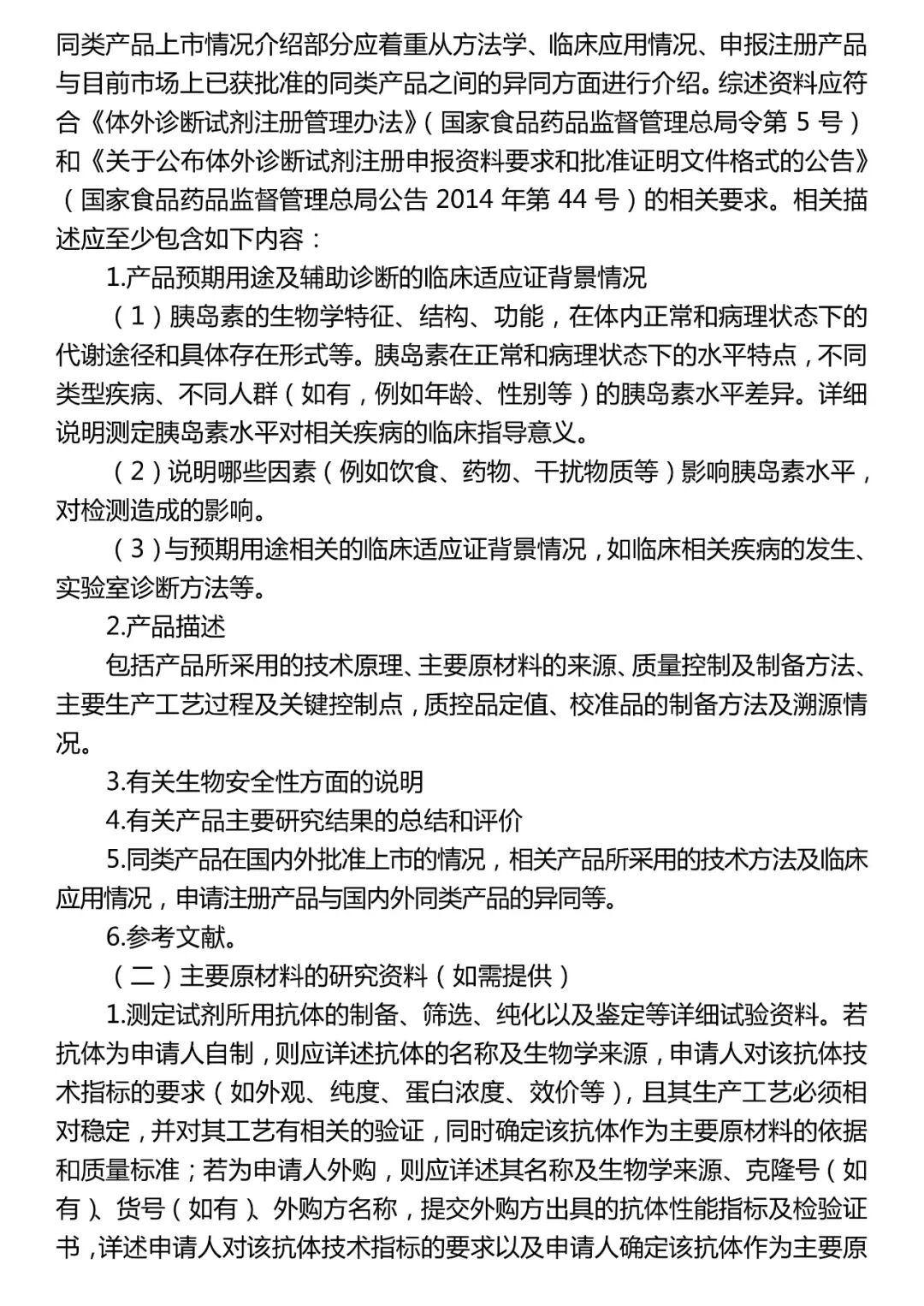 同类产品上市情况介绍部分应着重从方法学、临床应用情况、申报注册产品与目前市场上已获批准的同类产品之间的异同方面进行介绍。综述资料应符合《体外诊断试剂注册管理办法》（国家食品药品监督管理总局令第 5 号）和《关于公布体外诊断试剂注册申报资料要求和批准证明文件格式的公告》（国家食品药品监督管理总局公告 2014 年第 44 号）的相关要求。相关描述应至少包含如下内容：

1.产品预期用途及辅助诊断的临床适应证背景情况

（1）胰岛素的生物学特征、结构、功能，在体内正常和病理状态下的代谢途径和具体存在形式等。胰岛素在正常和病理状态下的水平特点，不同类型疾病、不同人群（如有，例如年龄、性别等）的胰岛素水平差异。详细说明测定胰岛素水平对相关疾病的临床指导意义。

（2）说明哪些因素（例如饮食、药物、干扰物质等）影响胰岛素水平，对检测造成的影响。

（3）与预期用途相关的临床适应证背景情况，如临床相关疾病的发生、实验室诊断方法等。

2.产品描述

包括产品所采用的技术原理、主要原材料的来源、质量控制及制备方法、主要生产工艺过程及关键控制点，质控品定值、校准品的制备方法及溯源情况。

3.有关生物安全性方面的说明

4.有关产品主要研究结果的总结和评价

5.同类产品在国内外批准上市的情况，相关产品所采用的技术方法及临床应用情况，申请注册产品与国内外同类产品的异同等。

6.参考文献。

（二）主要原材料的研究资料（如需提供）

1.测定试剂所用抗体的制备、筛选、纯化以及鉴定等详细试验资料。若抗体为申请人自制，则应详述抗体的名称及生物学来源，申请人对该抗体技术指标的要求（如外观、纯度、蛋白浓度、效价等），且其生产工艺必须相对稳定，并对其工艺有相关的验证，同时确定该抗体作为主要原材料的依据和质量标准；若为申请人外购，则应详述其名称及生物学来源、克隆号（如有）、货号（如有）、外购方名称，提交外购方出具的抗体性能指标及检验证书，详述申请人对该抗体技术指标的要求以及申请人确定该抗体作为主要原